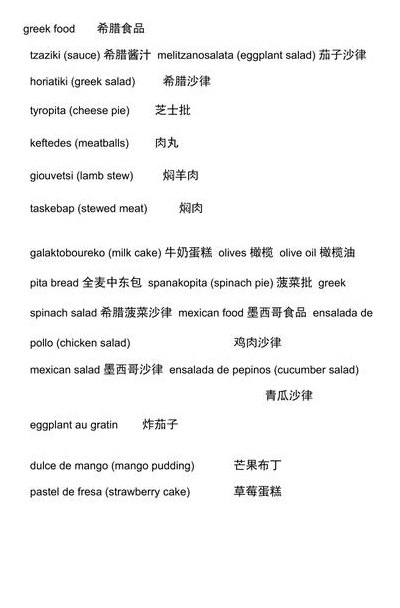 greek food 希腊食品

tzaziki (sauce) 希腊酱汁 melitzanosalata (eggplant salad) 茄子沙律

horiatiki (greek salad) 希腊沙律

tyropita (cheese pie) 芝士批

keftedes (meatballs) 肉丸

giouvetsi (lamb stew) 焖羊肉

taskebap (stewed meat) 焖肉

galaktoboureko (milk cake) 牛奶蛋糕 olives 橄榄 olive oil 橄榄油

pita bread 全麦中东包 spanakopita (spinach pie) 菠菜批 greek spinach salad 希腊菠菜沙律 mexican food 墨西哥食品 ensalada de pollo (chicken salad) 鸡肉沙律

mexican salad 墨西哥沙律 ensalada de pepinos (cucumber salad) 青瓜沙律

eggplant au gratin 炸茄子

dulce de mango (mango pudding) 芒果布丁

pastel de fresa (strawberry cake) 草莓蛋糕